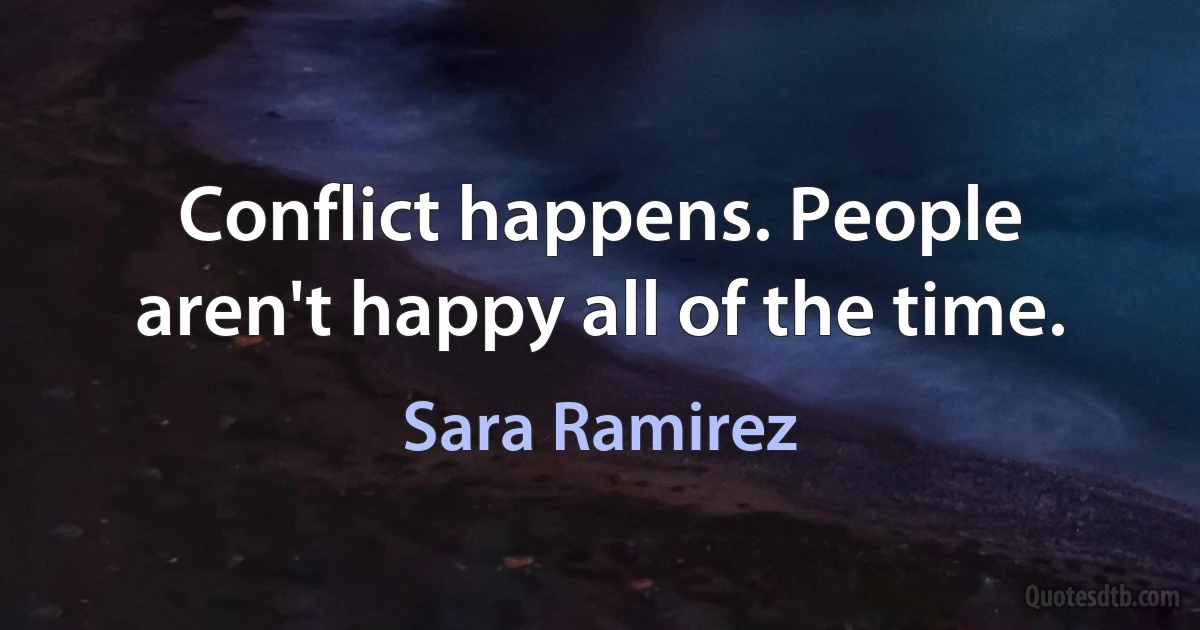 Conflict happens. People aren't happy all of the time.

Sara Ramirez

Quotesdtb.com